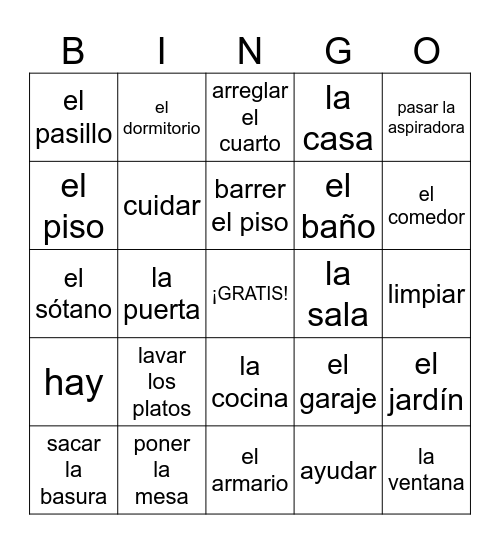 | B | I | N | G | O |
|---|---|---|---|---|
| el pasillo | el dormitorio | arreglar el cuarto | la casa | pasar la aspiradora |
| el piso | cuidar | barrer el piso | el baño | el comedor |
| el sótano | la puerta | ¡GRATIS! | la sala | limpiar |
| hay | lavar los platos | la cocina | el garaje | el jardín |
| sacar la basura | poner la mesa | el armario | ayudar | la ventana |